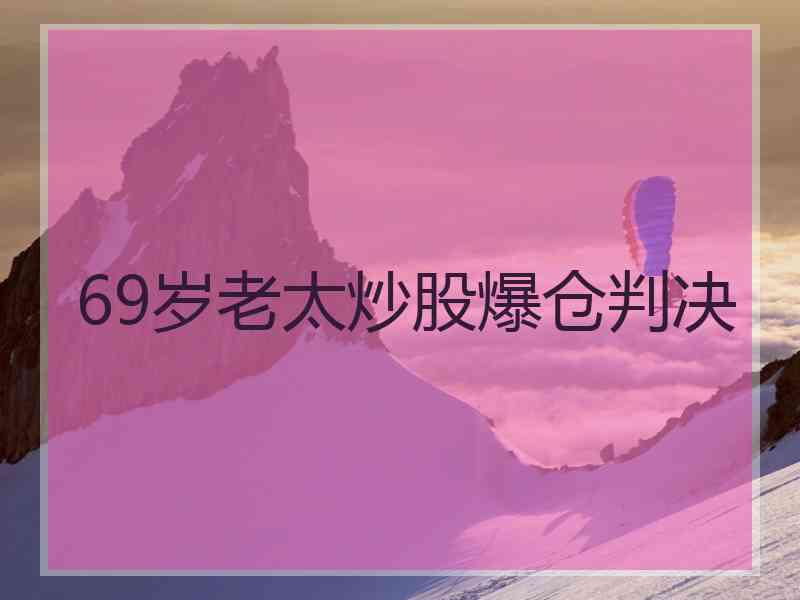 69岁老太炒股爆仓判决